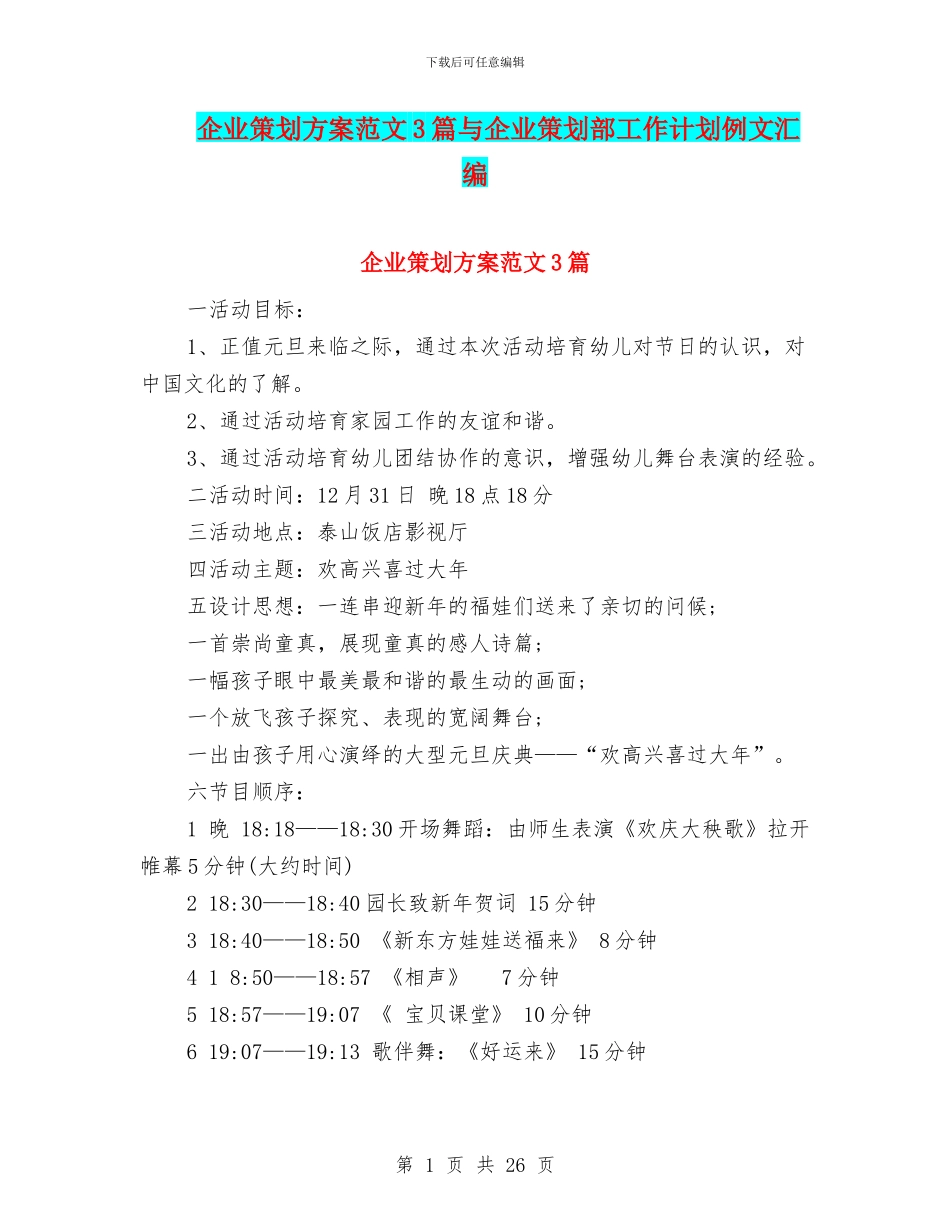 下载后可任意编辑

企业策划方案范文3篇与企业策划部工作计划例文汇编

企业策划方案范文3篇

一活动目标：

1、正值元旦来临之际，通过本次活动培育幼儿对节日的认识，对中国文化的了解。

2、通过活动培育家园工作的友谊和谐。

3、通过活动培育幼儿团结协作的意识，增强幼儿舞台表演的经验。

二活动时间：12月31日 晚18点18分

三活动地点：泰山饭店影视厅

四活动主题：欢高兴喜过大年

五设计思想：一连串迎新年的福娃们送来了亲切的问候；

一首崇尚童真，展现童真的感人诗篇；

一幅孩子眼中最美最和谐的最生动的画面；

一个放飞孩子探究、表现的宽阔舞台；

一出由孩子用心演绎的大型元旦庆典——“欢高兴喜过大年”。

六节目顺序：

1 晚 18:18——18:30开场舞蹈：由师生表演《欢庆大秧歌》拉开帷幕5分钟(大约时间)

2 18:30——18:40园长致新年贺词 15分钟

3 18:40——18:50 《新东方娃娃送福来》 8分钟

4 1 8:50——18:57 《相声》 7分钟

5 18:57——19:07 《 宝贝课堂》 10分钟

6 19:07——19:13 歌伴舞：《好运来》 15分钟

第 1 页 共 26 页